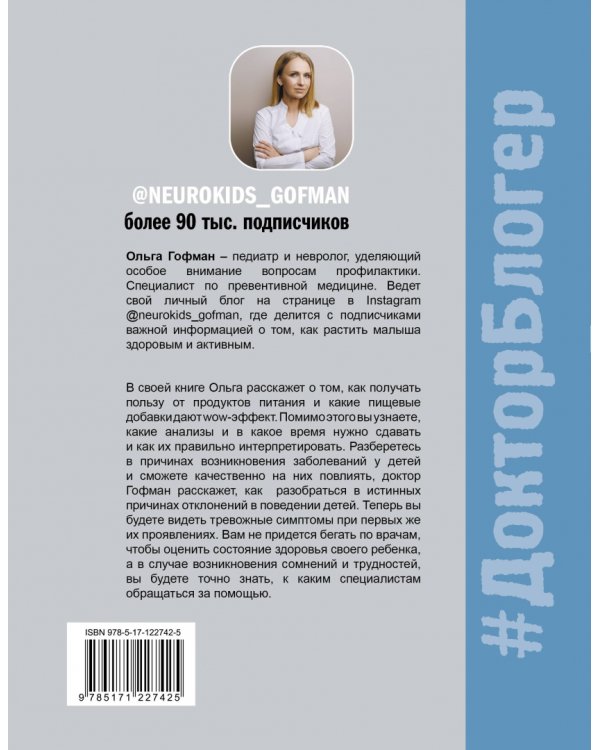 @NEUROKIDS_GOFMAN
более 90 тыс. подписчиков

Ольга Гофман – педиатр и невролог, уделяющий особое внимание вопросам профилактики. Специалист по превентивной медицине. Ведет свой личный блог на странице в Instagram @neurokids_gofman, где делится с подписчиками важной информацией о том, как растить малыша здоровым и активным.

В своей книге Ольга расскажет о том, как получать пользу от продуктов питания и какие пищевые добавки дают wow-эффект. Помимо этого вы узнаете, какие анализы и в какое время нужно сдавать и как их правильно интерпретировать. Разберетесь в причинах возникновения заболеваний у детей и сможете качественно на них повлиять, доктор Гофман расскажет, как разобраться в истинных причинах отклонений в поведении детей. Теперь вы будете видеть тревожные симптомы при первых же их проявлениях. Вам не придется бегать по врачам, чтобы оценить состояние здоровья своего ребенка, а в случае возникновения сомнений и трудностей, вы будете точно знать, к каким специалистам обращаться за помощью.

ISBN 978-5-17-122742-5

9 785171 227425

#ДокторБлогер